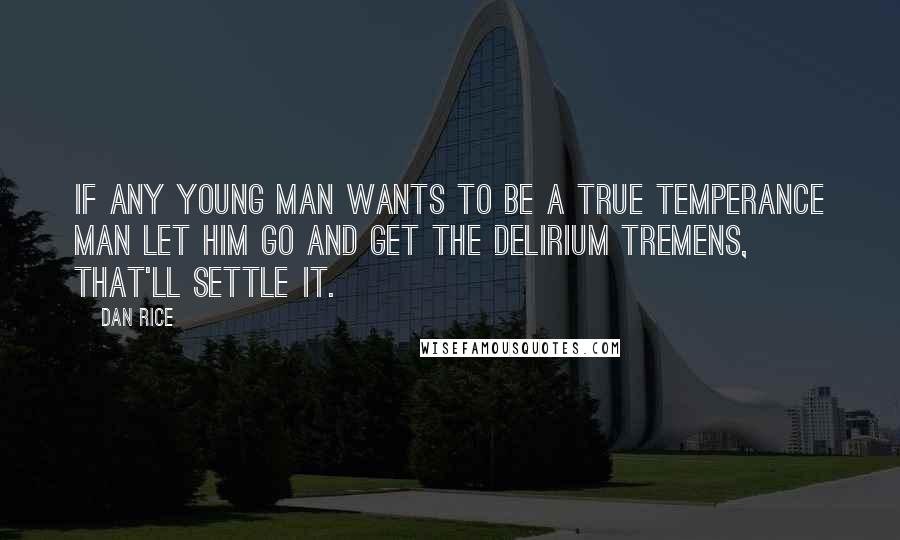 IF ANY YOUNG MAN WANTS TO BE A TRUE TEMPERANCE MAN LET HIM GO AND GET THE DELIRIUM TREMENS, THAT'LL SETTLE IT.

DAN RICE

WISEFAMOUSQUOTES.COM